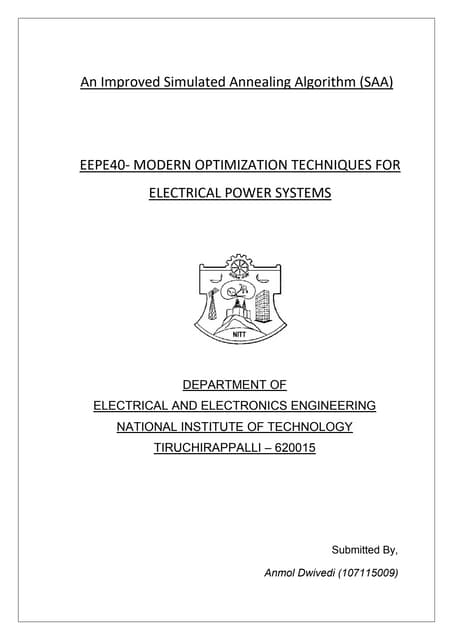 An Improved Simulated Annealing Algorithm (SAA)

EEPE40- MODERN OPTIMIZATION TECHNIQUES FOR ELECTRICAL POWER SYSTEMS

NITT

DEPARTMENT OF
ELECTRICAL AND ELECTRONICS ENGINEERING
NATIONAL INSTITUTE OF TECHNOLOGY
TIRUCHIRAPPALLI – 620015

Submitted By,

Anmol Dwivedi (107115009)